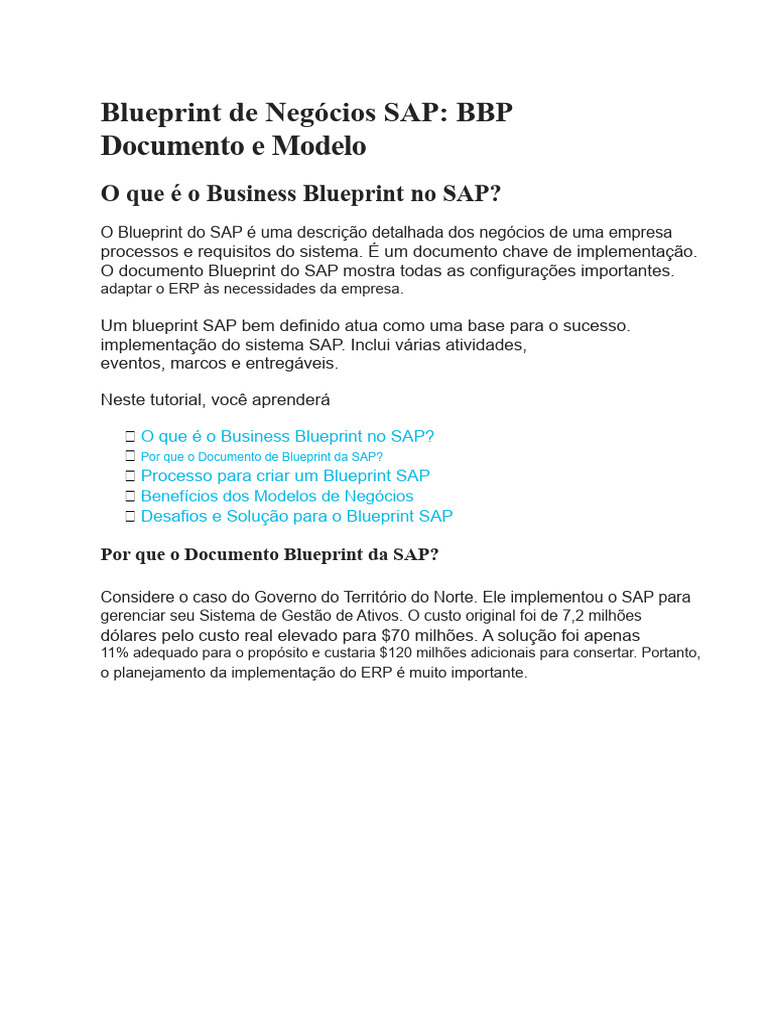 Blueprint de Negócios SAP: BBP Documento e Modelo

O que é o Business Blueprint no SAP?

O Blueprint do SAP é uma descrição detalhada dos negócios de uma empresa processos e requisitos do sistema. É um documento chave de implementação. O documento Blueprint do SAP mostra todas as configurações importantes. adaptar o ERP às necessidades da empresa.

Um blueprint SAP bem definido atua como uma base para o sucesso. implementação do sistema SAP. Inclui várias atividades, eventos, marcos e entregáveis.

Neste tutorial, você aprenderá

 O que é o Business Blueprint no SAP?
 Por que o Documento de Blueprint da SAP?
 Processo para criar um Blueprint SAP
 Benefícios dos Modelos de Negócios
 Desafios e Solução para o Blueprint SAP

Por que o Documento Blueprint da SAP?

Considere o caso do Governo do Território do Norte. Ele implementou o SAP para gerenciar seu Sistema de Gestão de Ativos. O custo original foi de 7,2 milhões dólares pelo custo real elevado para $70 milhões. A solução foi apenas 11% adequado para o propósito e custaria $120 milhões adicionais para consertar. Portanto, o planejamento da implementação do ERP é muito importante.